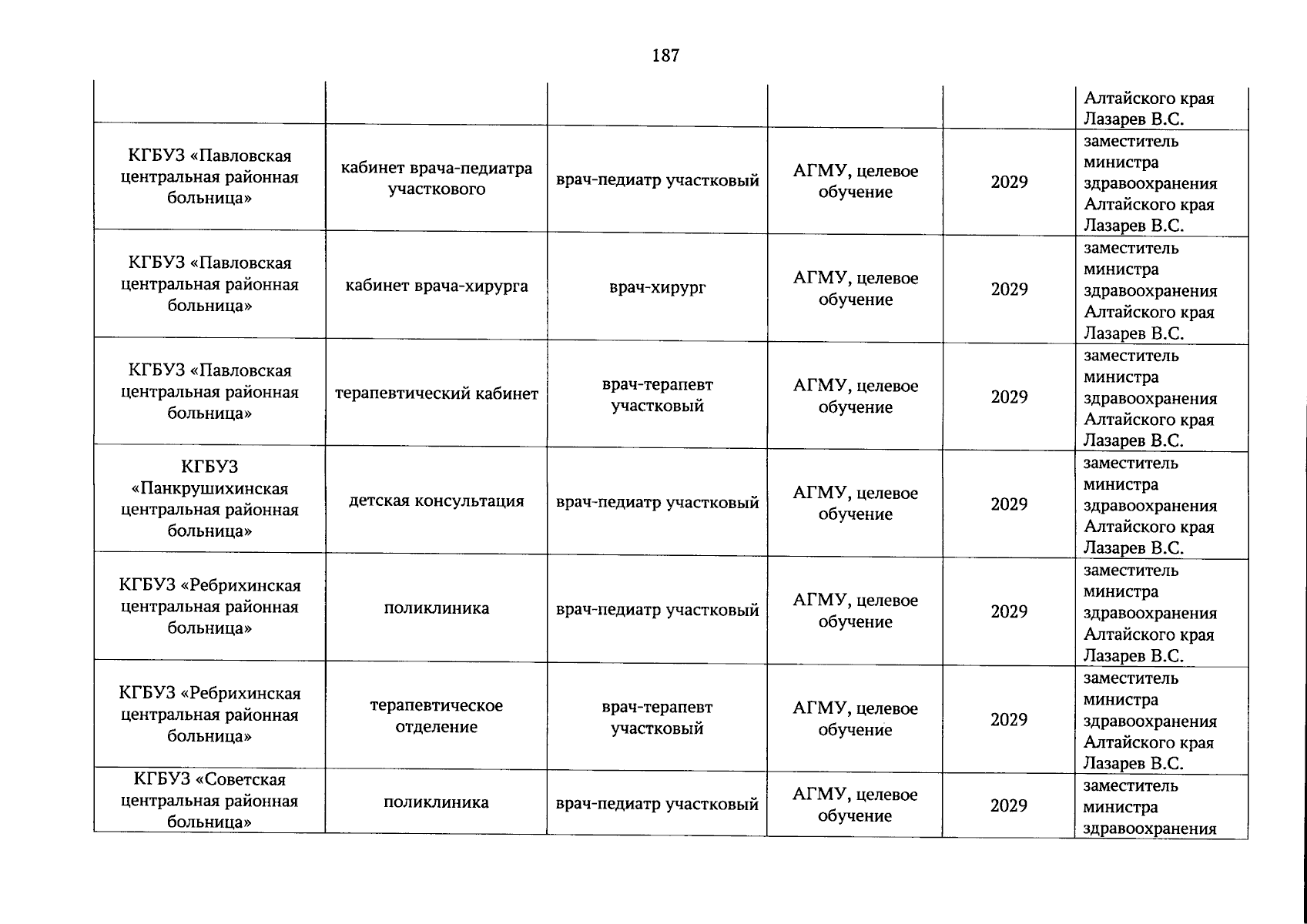 187

| | | | | | |
|---|---|---|---|---|---|
| | | | | | Алтайского края Лазарев В.С. |
| КГБУЗ «Павловская центральная районная больница» | кабинет врача-педиатра участкового | врач-педиатр участковый | АГМУ, целевое обучение | 2029 | заместитель министра здравоохранения Алтайского края Лазарев В.С. |
| КГБУЗ «Павловская центральная районная больница» | кабинет врача-хирурга | врач-хирург | АГМУ, целевое обучение | 2029 | заместитель министра здравоохранения Алтайского края Лазарев В.С. |
| КГБУЗ «Павловская центральная районная больница» | терапевтический кабинет | врач-терапевт участковый | АГМУ, целевое обучение | 2029 | заместитель министра здравоохранения Алтайского края Лазарев В.С. |
| КГБУЗ «Панкрушихинская центральная районная больница» | детская консультация | врач-педиатр участковый | АГМУ, целевое обучение | 2029 | заместитель министра здравоохранения Алтайского края Лазарев В.С. |
| КГБУЗ «Ребрихинская центральная районная больница» | поликлиника | врач-педиатр участковый | АГМУ, целевое обучение | 2029 | заместитель министра здравоохранения Алтайского края Лазарев В.С. |
| КГБУЗ «Ребрихинская центральная районная больница» | терапевтическое отделение | врач-терапевт участковый | АГМУ, целевое обучение | 2029 | заместитель министра здравоохранения Алтайского края Лазарев В.С. |
| КГБУЗ «Советская центральная районная больница» | поликлиника | врач-педиатр участковый | АГМУ, целевое обучение | 2029 | заместитель министра здравоохранения |